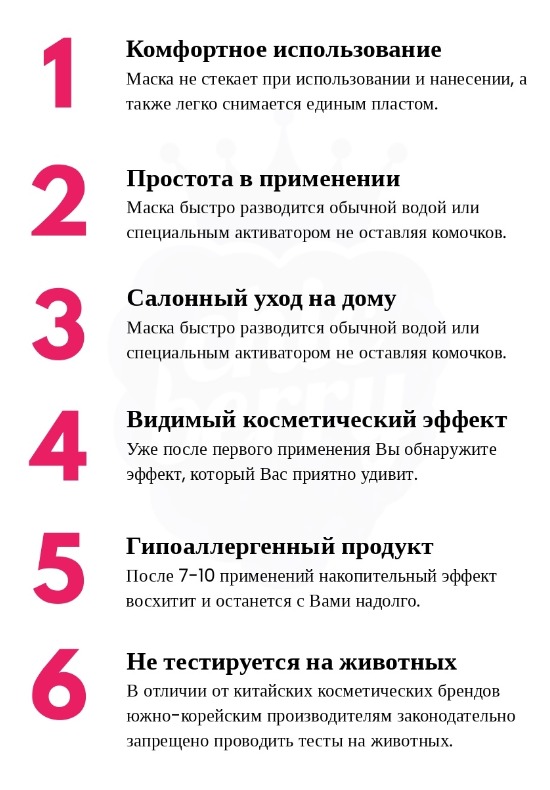 1

Комфортное использование

Маска не стекает при использовании и нанесении, а также легко снимается единым пластом.

2

Простота в применении

Маска быстро разводится обычной водой или специальным активатором не оставляя комочков.

3

Салонный уход на дому

Маска быстро разводится обычной водой или специальным активатором не оставляя комочков.

4

Видимый косметический эффект

Уже после первого применения Вы обнаружите эффект, который Вас приятно удивит.

5

Гипоаллергенный продукт

После 7-10 применений накопительный эффект восхитит и останется с Вами надолго.

6

Не тестируется на животных

В отличии от китайских косметических брендов южно-корейским производителям законодательно запрещено проводить тесты на животных.